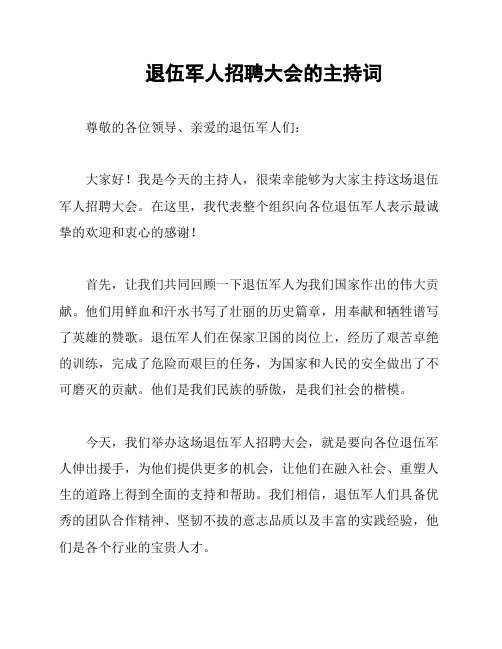 退伍军人招聘大会的主持词

尊敬的各位领导、亲爱的退伍军人们：

大家好！我是今天的主持人，很荣幸能够为大家主持这场退伍军人招聘大会。在这里，我代表整个组织向各位退伍军人表示最诚挚的欢迎和衷心的感谢！

首先，让我们共同回顾一下退伍军人为我们国家作出的伟大贡献。他们用鲜血和汗水书写了壮丽的历史篇章，用奉献和牺牲谱写了英雄的赞歌。退伍军人们在保家卫国的岗位上，经历了艰苦卓绝的训练，完成了危险而艰巨的任务，为国家和人民的安全做出了不可磨灭的贡献。他们是我们民族的骄傲，是我们社会的楷模。

今天，我们举办这场退伍军人招聘大会，就是要向各位退伍军人伸出援手，为他们提供更多的机会，让他们在融入社会、重塑人生的道路上得到全面的支持和帮助。我们相信，退伍军人们具备优秀的团队合作精神、坚韧不拔的意志品质以及丰富的实践经验，他们是各个行业的宝贵人才。